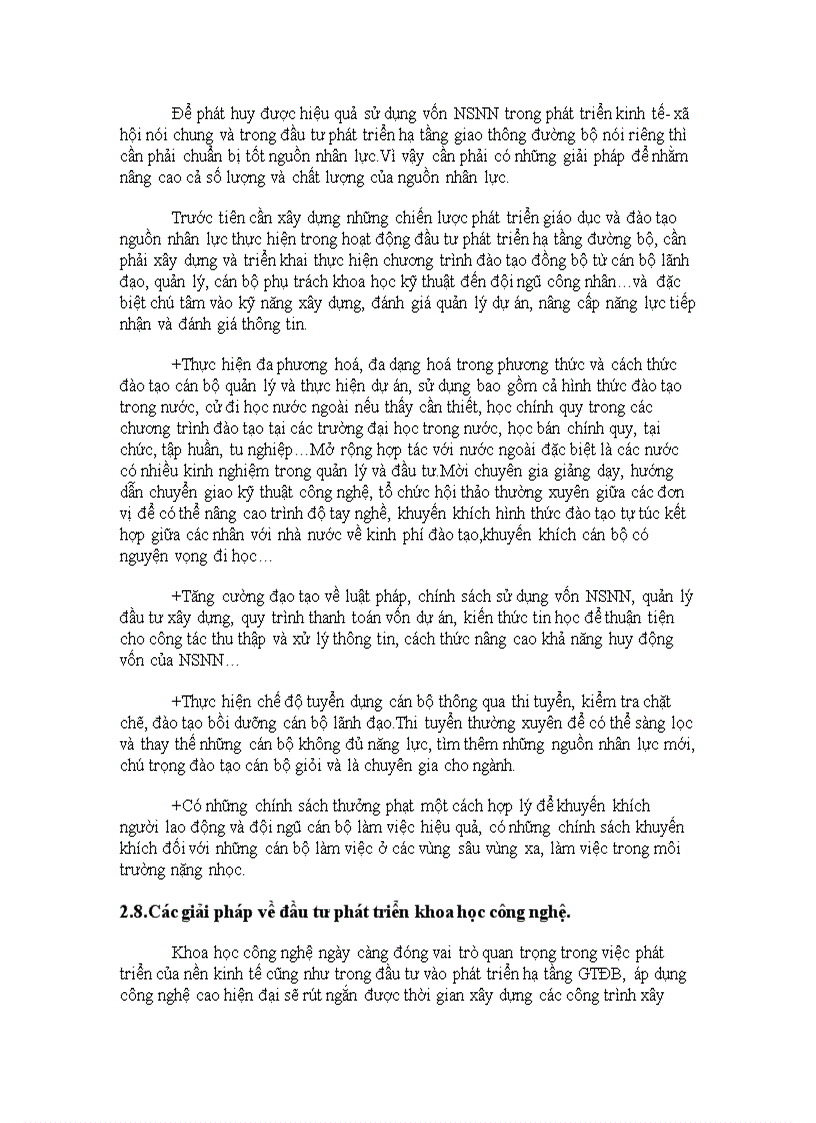 Để phát huy được hiệu quả sử dụng vốn NSNN trong phát triển kinh tế- xã hội nói chung và trong đầu tư phát triển hạ tầng giao thông đường bộ nói riêng thì cần phải chuẩn bị tốt nguồn nhân lực.Vì vậy cần phải có những giải pháp để nhằm nâng cao cả số lượng và chất lượng của nguồn nhân lực.

Trước tiên cần xây dựng những chiến lược phát triển giáo dục và đào tạo nguồn nhân lực thực hiện trong hoạt động đầu tư phát triển hạ tầng đường bộ, cần phải xây dựng và triển khai thực hiện chương trình đào tạo đồng bộ từ cán bộ lãnh đạo, quản lý, cán bộ phụ trách khoa học kỹ thuật đến đội ngũ công nhân…và đặc biệt chú tâm vào kỹ năng xây dựng, đánh giá quản lý dự án, nâng cấp năng lực tiếp nhận và đánh giá thông tin.

+Thực hiện đa phương hoá, đa dạng hoá trong phương thức và cách thức đào tạo cán bộ quản lý và thực hiện dự án, sử dụng bao gồm cả hình thức đào tạo trong nước, cử đi học nước ngoài nếu thấy cần thiết, học chính quy trong các chương trình đào tạo tại các trường đại học trong nước, học bán chính quy, tại chức, tập huấn, tu nghiệp…Mở rộng hợp tác với nước ngoài đặc biệt là các nước có nhiều kinh nghiệm trong quản lý và đầu tư.Mời chuyên gia giảng dạy, hướng dẫn chuyển giao kỹ thuật công nghệ, tổ chức hội thảo thường xuyên giữa các đơn vị để có thể nâng cao trình độ tay nghề, khuyến khích hình thức đào tạo tự túc kết hợp giữa các nhân với nhà nước về kinh phí đào tạo,khuyến khích cán bộ có nguyện vọng đi học…

+Tăng cường đạo tạo về luật pháp, chính sách sử dụng vốn NSNN, quản lý đầu tư xây dựng, quy trình thanh toán vốn dự án, kiến thức tin học để thuận tiện cho công tác thu thập và xử lý thông tin, cách thức nâng cao khả năng huy động vốn của NSNN…

+Thực hiện chế độ tuyển dụng cán bộ thông qua thi tuyển, kiểm tra chặt chẽ, đào tạo bồi dưỡng cán bộ lãnh đạo.Thi tuyển thường xuyên để có thể sàng lọc và thay thế những cán bộ không đủ năng lực, tìm thêm những nguồn nhân lực mới, chú trọng đào tạo cán bộ giỏi và là chuyên gia cho ngành.

+Có những chính sách thưởng phạt một cách hợp lý để khuyến khích người lao động và đội ngũ cán bộ làm việc hiệu quả, có những chính sách khuyến khích đối với những cán bộ làm việc ở các vùng sâu vùng xa, làm việc trong môi trường nặng nhọc.

2.8.Các giải pháp về đầu tư phát triển khoa học công nghệ.

Khoa học công nghệ ngày càng đóng vai trò quan trọng trong việc phát triển của nền kinh tế cũng như trong đầu tư vào phát triển hạ tầng GTĐB, áp dụng công nghệ cao hiện đại sẽ rút ngắn được thời gian xây dựng các công trình xây